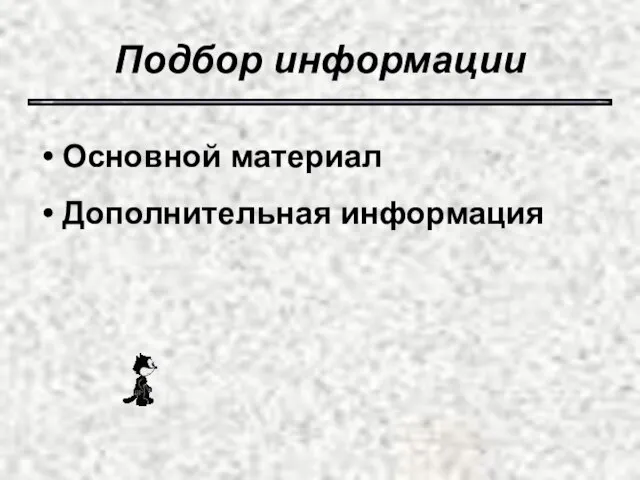 Подбор информации

• Основной материал

• Дополнительная информация